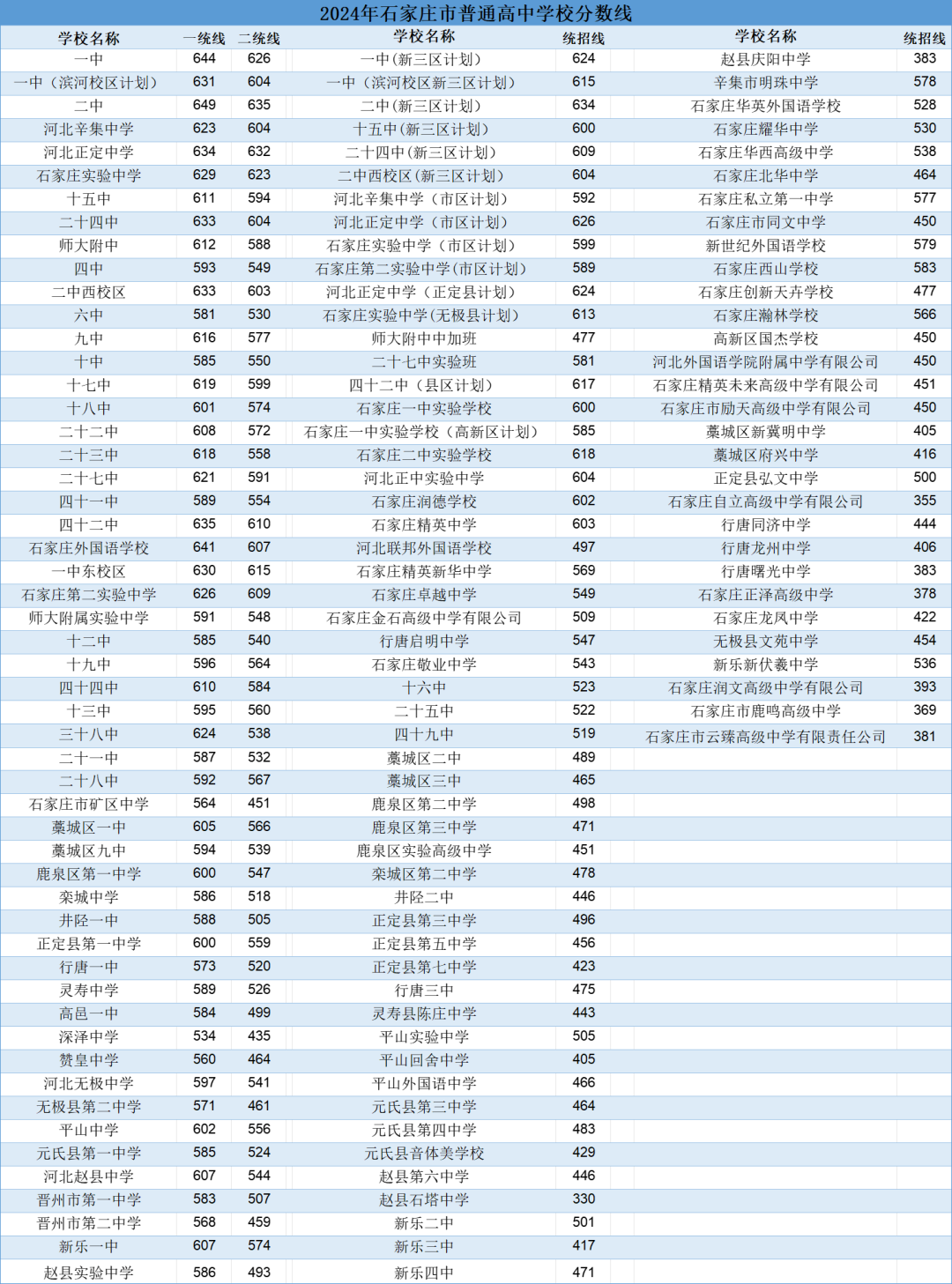 2024年石家庄市普通高中学校分数线

| 学校名称 | 一统线 | 二统线 | 学校名称 | 统招线 | 学校名称 | 统招线 |
|---|---|---|---|---|---|---|
| 一中 | 644 | 626 | 一中(新三区计划) | 624 | 赵县庆阳中学 | 383 |
| 一中（滨河校区计划） | 631 | 604 | 一中（滨河校区新三区计划） | 615 | 辛集市明珠中学 | 578 |
| 二中 | 649 | 635 | 二中(新三区计划) | 634 | 石家庄华英外国语学校 | 528 |
| 河北辛集中学 | 623 | 604 | 十五中(新三区计划) | 600 | 石家庄耀华中学 | 530 |
| 河北正定中学 | 634 | 632 | 二十四中(新三区计划) | 609 | 石家庄华西高级中学 | 538 |
| 石家庄实验中学 | 629 | 623 | 二中西校区(新三区计划) | 604 | 石家庄北华中学 | 464 |
| 十五中 | 611 | 594 | 河北辛集中学（市区计划） | 592 | 石家庄私立第一中学 | 577 |
| 二十四中 | 633 | 604 | 河北正定中学（市区计划） | 626 | 石家庄市同文中学 | 450 |
| 师大附中 | 612 | 588 | 石家庄实验中学（市区计划） | 599 | 新世纪外国语学校 | 579 |
| 四中 | 593 | 549 | 石家庄第二实验中学(市区计划) | 589 | 石家庄西山学校 | 583 |
| 二中西校区 | 633 | 603 | 河北正定中学（正定县计划） | 624 | 石家庄创新天卉学校 | 477 |
| 六中 | 581 | 530 | 石家庄实验中学(无极县计划) | 613 | 石家庄瀚林学校 | 566 |
| 九中 | 616 | 577 | 师大附中中加班 | 477 | 高新区国杰学校 | 450 |
| 十中 | 585 | 550 | 二十七中实验班 | 581 | 河北外国语学院附属中学有限公司 | 450 |
| 十七中 | 619 | 599 | 四十二中（县区计划） | 617 | 石家庄精英未来高级中学有限公司 | 451 |
| 十八中 | 601 | 574 | 石家庄一中实验学校 | 600 | 石家庄市励天高级中学有限公司 | 450 |
| 二十二中 | 608 | 572 | 石家庄一中实验学校（高新区计划） | 585 | 藁城区新冀明中学 | 405 |
| 二十三中 | 618 | 558 | 石家庄二中实验学校 | 618 | 藁城区府兴中学 | 416 |
| 二十七中 | 621 | 591 | 河北正中实验中学 | 604 | 正定县弘文中学 | 500 |
| 四十一中 | 589 | 554 | 石家庄润德学校 | 602 | 石家庄自立高级中学有限公司 | 355 |
| 四十二中 | 635 | 610 | 石家庄精英中学 | 603 | 行唐同济中学 | 444 |
| 石家庄外国语学校 | 641 | 607 | 河北联邦外国语学校 | 497 | 行唐龙州中学 | 406 |
| 一中东校区 | 630 | 615 | 石家庄精英新华中学 | 569 | 行唐曙光中学 | 383 |
| 石家庄第二实验中学 | 626 | 609 | 石家庄卓越中学 | 549 | 石家庄正泽高级中学 | 378 |
| 师大附属实验中学 | 591 | 548 | 石家庄金石高级中学有限公司 | 509 | 石家庄龙凤中学 | 422 |
| 十二中 | 585 | 540 | 行唐启明中学 | 547 | 无极县文苑中学 | 454 |
| 十九中 | 596 | 564 | 石家庄敬业中学 | 543 | 新乐新伏羲中学 | 536 |
| 四十四中 | 610 | 584 | 十六中 | 523 | 石家庄润文高级中学有限公司 | 393 |
| 十三中 | 595 | 560 | 二十五中 | 522 | 石家庄市鹿鸣高级中学 | 369 |
| 三十八中 | 624 | 538 | 四十九中 | 519 | 石家庄市云臻高级中学有限责任公司 | 381 |
| 二十一中 | 587 | 532 | 藁城区二中 | 489 | | |
| 二十八中 | 592 | 567 | 藁城区三中 | 465 | | |
| 石家庄市矿区中学 | 564 | 451 | 鹿泉区第二中学 | 498 | | |
| 藁城区一中 | 605 | 566 | 鹿泉区第三中学 | 471 | | |
| 藁城区九中 | 594 | 539 | 鹿泉区实验高级中学 | 451 | | |
| 鹿泉区第一中学 | 600 | 547 | 栾城区第二中学 | 478 | | |
| 栾城中学 | 586 | 518 | 井陉二中 | 446 | | |
| 井陉一中 | 588 | 505 | 正定县第三中学 | 496 | | |
| 正定县第一中学 | 600 | 559 | 正定县第五中学 | 456 | | |
| 行唐一中 | 573 | 520 | 正定县第七中学 | 423 | | |
| 灵寿中学 | 589 | 526 | 行唐三中 | 475 | | |
| 高邑一中 | 584 | 499 | 灵寿县陈庄中学 | 443 | | |
| 深泽中学 | 534 | 435 | 平山实验中学 | 505 | | |
| 赞皇中学 | 560 | 464 | 平山回舍中学 | 405 | | |
| 河北无极中学 | 597 | 541 | 平山外国语中学 | 466 | | |
| 无极县第二中学 | 571 | 461 | 元氏县第三中学 | 464 | | |
| 平山中学 | 602 | 556 | 元氏县第四中学 | 483 | | |
| 元氏县第一中学 | 585 | 524 | 元氏县音体美学校 | 429 | | |
| 河北赵县中学 | 607 | 544 | 赵县第六中学 | 446 | | |
| 晋州市第一中学 | 583 | 507 | 赵县石塔中学 | 330 | | |
| 晋州市第二中学 | 568 | 459 | 新乐二中 | 501 | | |
| 新乐一中 | 607 | 574 | 新乐三中 | 417 | | |
| 赵县实验中学 | 586 | 493 | 新乐四中 | 471 | | |